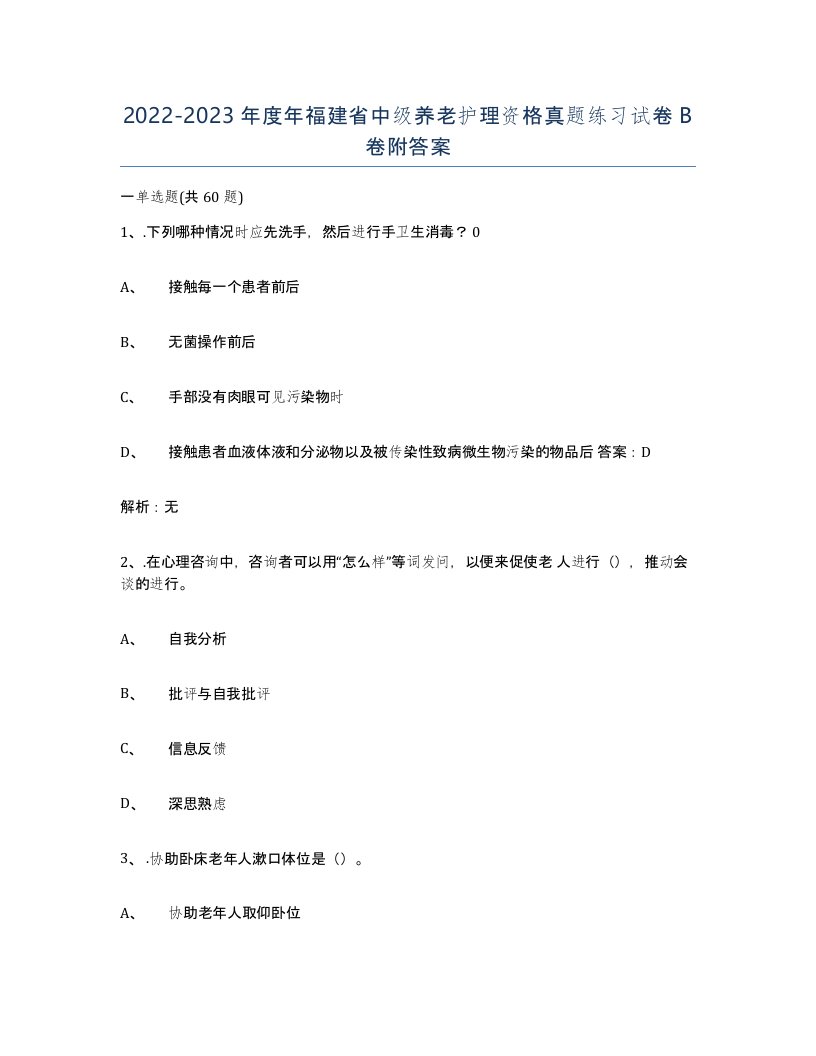 2022-2023年度年福建省中级养老护理资格真题练习试卷B卷附答案

一单选题(共60题)

1、.下列哪种情况时应先洗手，然后进行手卫生消毒？0

A、　接触每一个患者前后

B、　无菌操作前后

C、　手部没有肉眼可见污染物时

D、　接触患者血液体液和分泌物以及被传染性致病微生物污染的物品后 答案：D

解析：无

2、.在心理咨询中，咨询者可以用“怎么样”等词发问，以便来促使老人进行（），推动会谈的进行。

A、　自我分析

B、　批评与自我批评

C、　信息反馈

D、　深思熟虑

3、.协助卧床老年人漱口体位是（）。

A、　协助老年人取仰卧位